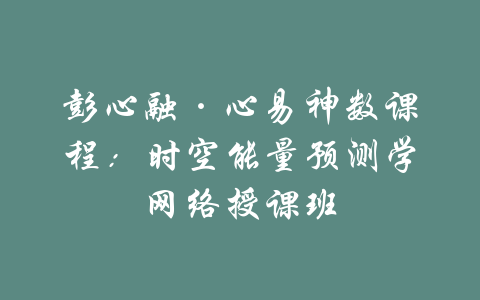 彭心融·心易神数课程：时空能量预测学网络授课班